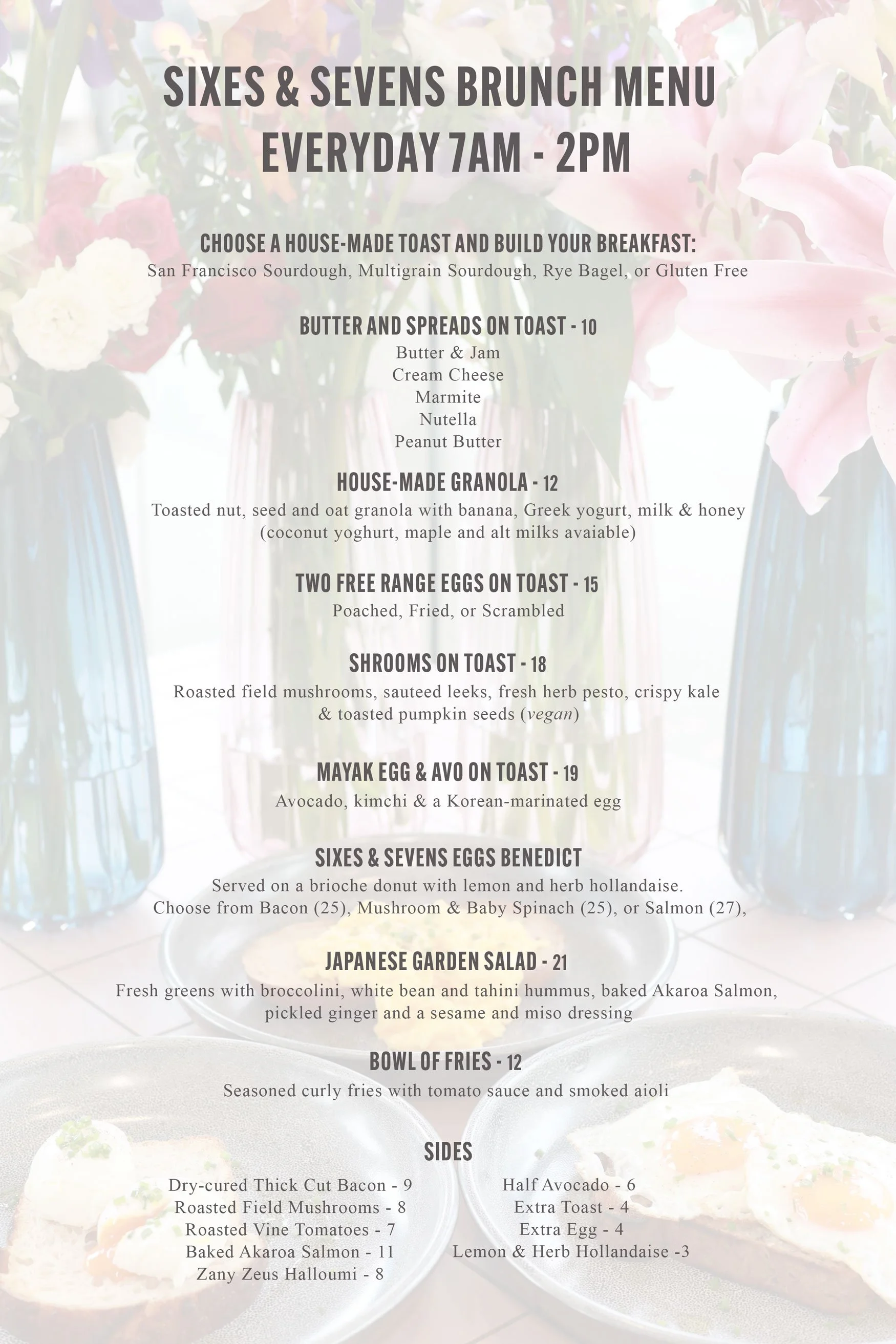 SIXES & SEVENS BRUNCH MENU
EVERYDAY 7AM - 2PM

CHOOSE A HOUSE-MADE TOAST AND BUILD YOUR BREAKFAST:
San Francisco Sourdough, Multigrain Sourdough, Rye Bagel, or Gluten Free

BUTTER AND SPREADS ON TOAST - 10
Butter & Jam
Cream Cheese
Marmite
Nutella
Peanut Butter

HOUSE-MADE GRANOLA - 12
Toasted nut, seed and oat granola with banana, Greek yogurt, milk & honey
(coconut yoghurt, maple and alt milks avaiable)

TWO FREE RANGE EGGS ON TOAST - 15
Poached, Fried, or Scrambled

SHROOMS ON TOAST - 18
Roasted field mushrooms, sauteed leeks, fresh herb pesto, crispy kale & toasted pumpkin seeds (vegan)

MAYAK EGG & AVO ON TOAST - 19
Avocado, kimchi & a Korean-marinated egg

SIXES & SEVENS EGGS BENEDICT
Served on a brioche donut with lemon and herb hollandaise.
Choose from Bacon (25), Mushroom & Baby Spinach (25), or Salmon (27),

JAPANESE GARDEN SALAD - 21
Fresh greens with broccolini, white bean and tahini hummus, baked Akaroa Salmon, pickled ginger and a sesame and miso dressing

BOWL OF FRIES - 12
Seasoned curly fries with tomato sauce and smoked aioli

SIDES
Dry-cured Thick Cut Bacon - 9
Roasted Field Mushrooms - 8
Roasted Vine Tomatoes - 7
Baked Akaroa Salmon - 11
Zany Zeus Halloumi - 8

Half Avocado - 6
Extra Toast - 4
Extra Egg - 4
Lemon & Herb Hollandaise -3